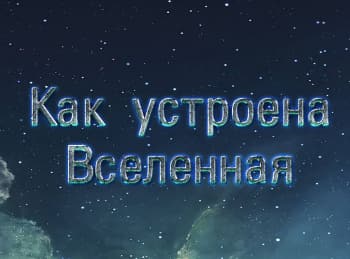 Как устроена Вселенная